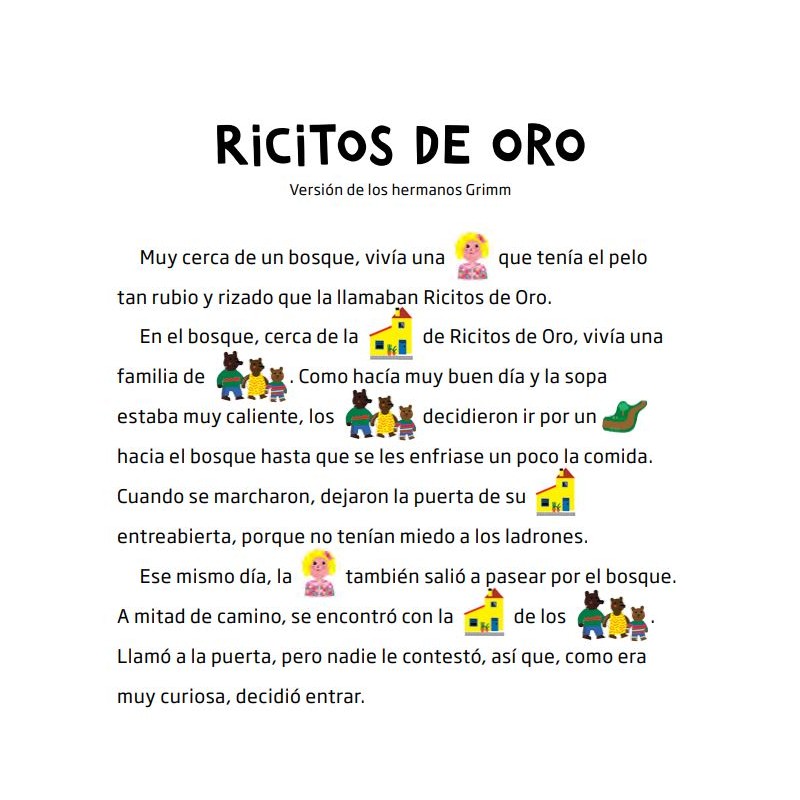 RICITOS DE ORO

Versión de los hermanos Grimm

Muy cerca de un bosque, vivía una que tenía el pelo tan rubio y rizado que la llamaban Ricitos de Oro.

En el bosque, cerca de la de Ricitos de Oro, vivía una familia de . Como hacía muy buen día y la sopa estaba muy caliente, los decidieron ir por un hacia el bosque hasta que se les enfriase un poco la comida. Cuando se marcharon, dejaron la puerta de su entreabierta, porque no tenían miedo a los ladrones.

Ese mismo día, la también salió a pasear por el bosque. A mitad de camino, se encontró con la de los . Llamó a la puerta, pero nadie le contestó, así que, como era muy curiosa, decidió entrar.